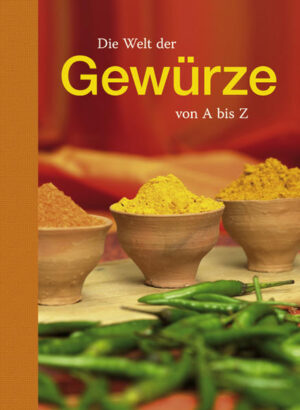 Die Welt der
Gewürze
von A bis Z